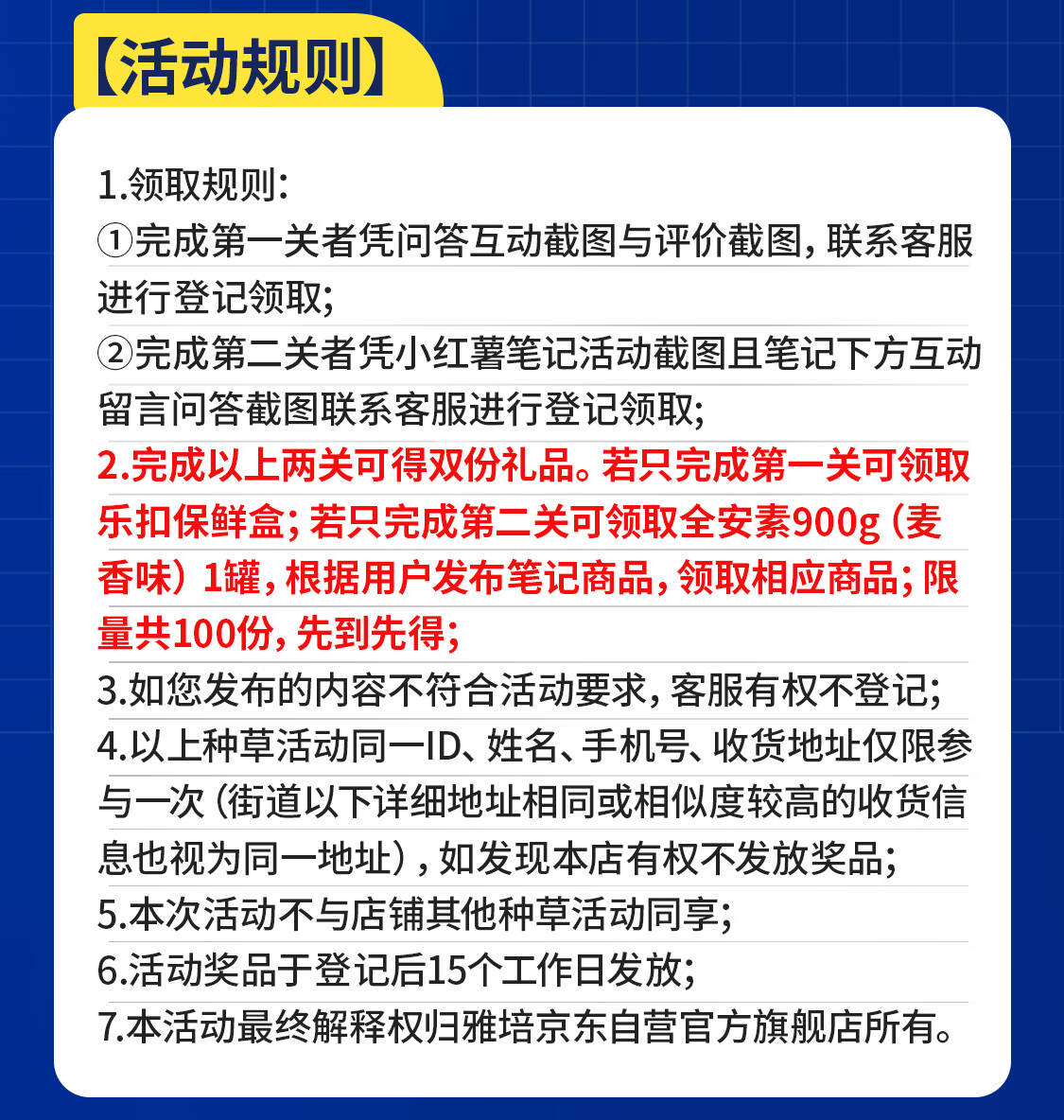 【活动规则】

1.领取规则：
①完成第一关者凭问答互动截图与评价截图，联系客服进行登记领取；
②完成第二关者凭小红薯笔记活动截图且笔记下方互动留言问答截图联系客服进行登记领取；
2.完成以上两关可得双份礼品。若只完成第一关可领取乐扣保鲜盒；若只完成第二关可领取全安素900g（麦香味）1罐，根据用户发布笔记商品，领取相应商品；限量共100份，先到先得；
3.如您发布的内容不符合活动要求，客服有权不登记；
4.以上种草活动同一ID、姓名、手机号、收货地址仅限参与一次（街道以下详细地址相同或相似度较高的收货信息也视为同一地址），如发现本店有权不发放奖品；
5.本次活动不与店铺其他种草活动同享；
6.活动奖品于登记后15个工作日发放；
7.本活动最终解释权归雅培京东自营官方旗舰店所有。